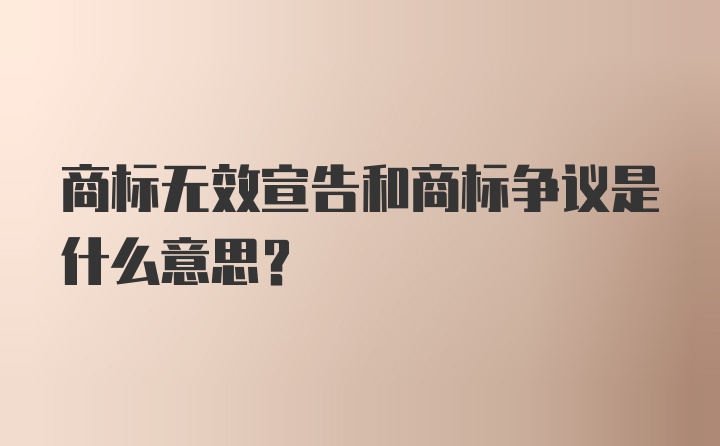 商标无效宣告和商标争议是什么意思？